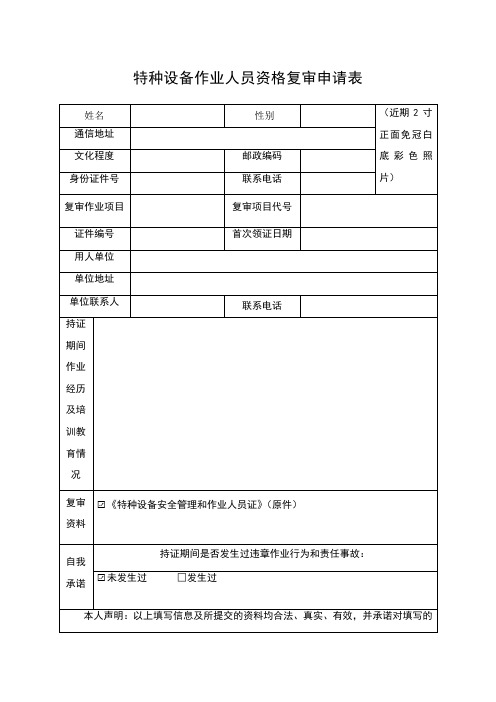 特种设备作业人员资格复审申请表

| 姓名 | | 性别 | | （近期 2 寸正面免冠白底彩色照片） |
|---|---|---|---|---|
| 通信地址 | | | | |
| 文化程度 | | 邮政编码 | | |
| 身份证件号 | | 联系电话 | | |
| 复审作业项目 | | 复审项目代号 | | |
| 证件编号 | | 首次领证日期 | | |
| 用人单位 | | | | |
| 单位地址 | | | | |
| 单位联系人 | | 联系电话 | | |
| 持证期间作业经历及培训教育情况 | | | | |
| 复审资料 | ☑《特种设备安全管理和作业人员证》（原件） | | | |
| 自我承诺 | 持证期间是否发生过违章作业行为和责任事故： | | | |
| | ☑未发生过 ☐发生过 | | | |

本人声明：以上填写信息及所提交的资料均合法、真实、有效，并承诺对填写的